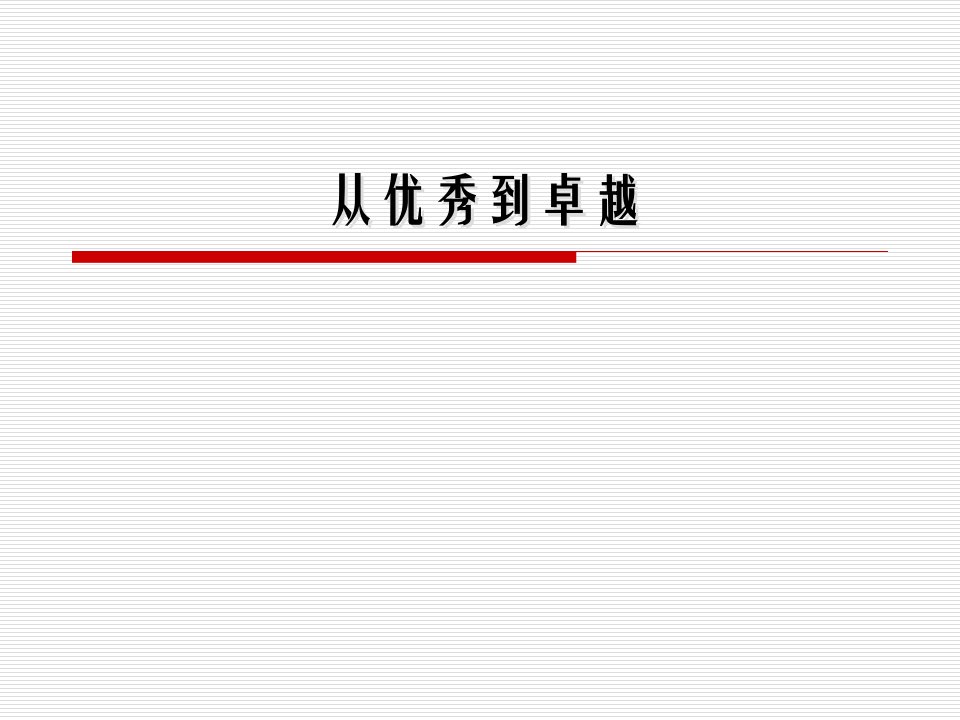 从优秀到卓越